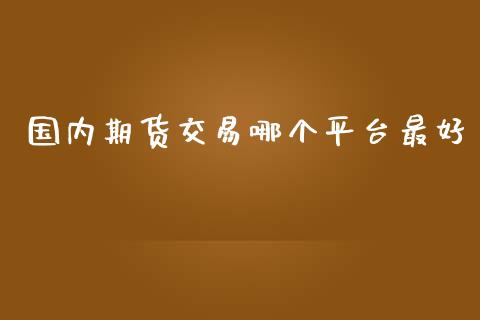 国内期货交易哪个平台最好